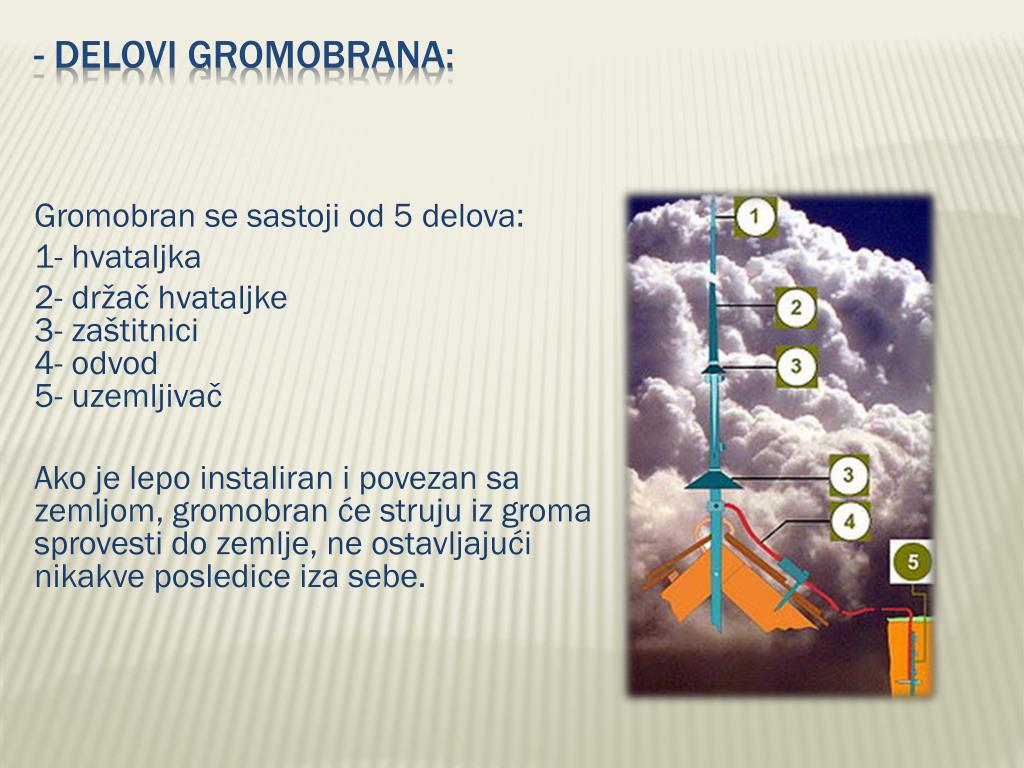 - DELOVI GROMOBRANA:

Gromobran se sastoji od 5 delova:

1- hvataljka

2- držač hvataljke
3- zaštitnici
4- odvod
5- uzemljivač

Ako je lepo instaliran i povezan sa zemljom, gromobran će struju iz groma sprovesti do zemlje, ne ostavljajući nikakve posledice iza sebe.

1
2
3
3
4
5